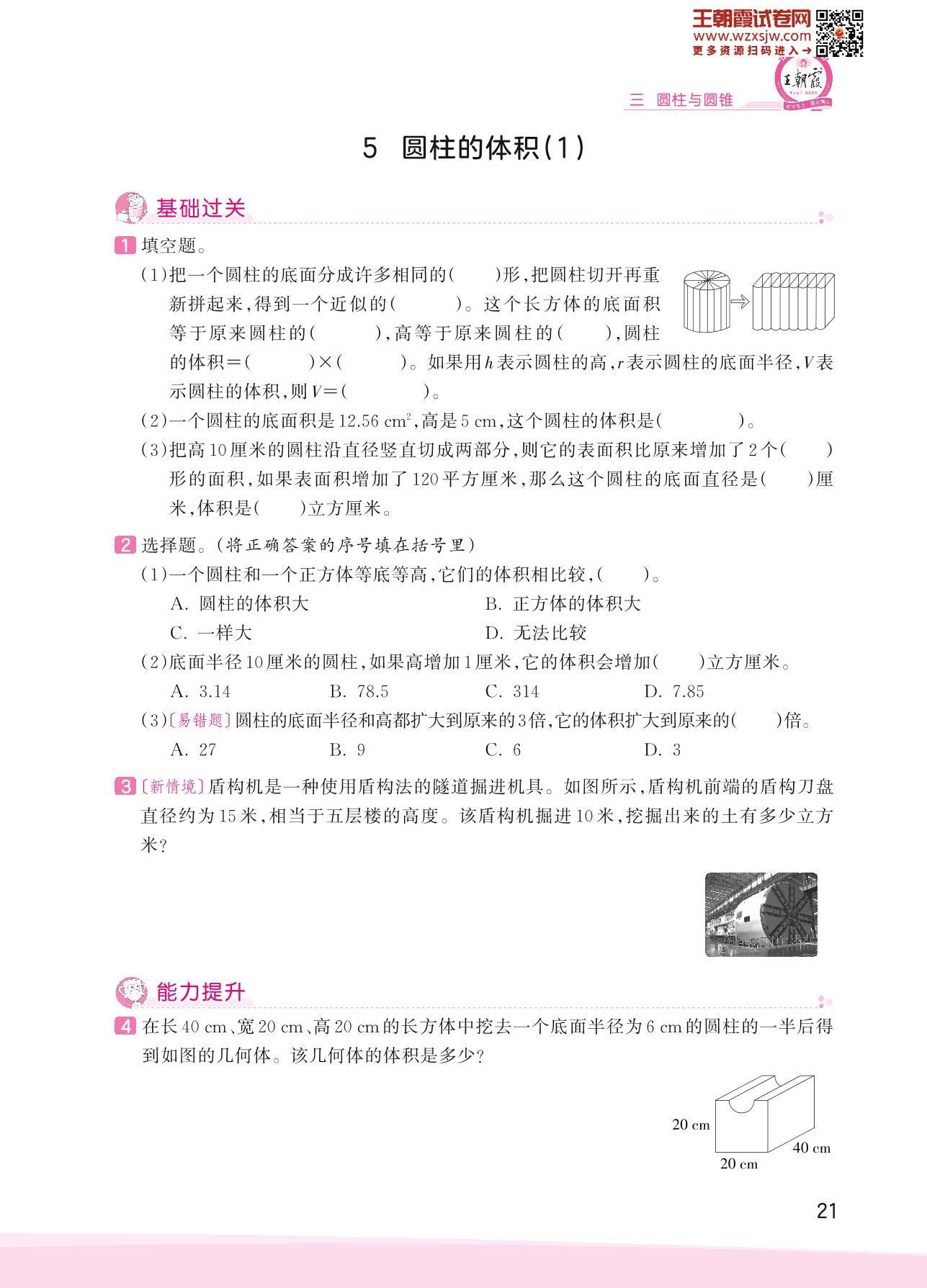 王朝霞试卷网
www.wzxsjw.com
更多资源扫码进入→

王朝霞

三 圆柱与圆锥

5 圆柱的体积(1)

基础过关

1 填空题。

(1)把一个圆柱的底面分成许多相同的(　　)形，把圆柱切开再重新拼起来，得到一个近似的(　　　)。这个长方体的底面积等于原来圆柱的(　　　)，高等于原来圆柱的(　　)，圆柱的体积=(　　　)×(　　　)。如果用$h$表示圆柱的高，$r$表示圆柱的底面半径，$V$表示圆柱的体积，则$V$=(　　　　)。

(2)一个圆柱的底面积是12.56 $cm^2$，高是5 cm，这个圆柱的体积是(　　　　)。

(3)把高10厘米的圆柱沿直径竖直切成两部分，则它的表面积比原来增加了2个(　　)形的面积，如果表面积增加了120平方厘米，那么这个圆柱的底面直径是(　　)厘米，体积是(　　)立方厘米。

2 选择题。(将正确答案的序号填在括号里)

(1)一个圆柱和一个正方体等底等高，它们的体积相比较，(　　)。

A. 圆柱的体积大　　B. 正方体的体积大

C. 一样大　　D. 无法比较

(2)底面半径10厘米的圆柱，如果高增加1厘米，它的体积会增加(　　)立方厘米。

A. 3.14　　B. 78.5　　C. 314　　D. 7.85

(3)〔易错题〕圆柱的底面半径和高都扩大到原来的3倍，它的体积扩大到原来的(　　)倍。

A. 27　　B. 9　　C. 6　　D. 3

3 〔新情境〕盾构机是一种使用盾构法的隧道掘进机具。如图所示，盾构机前端的盾构刀盘直径约为15米，相当于五层楼的高度。该盾构机掘进10米，挖掘出来的土有多少立方米?

能力提升

4 在长40 cm、宽20 cm、高20 cm的长方体中挖去一个底面半径为6 cm的圆柱的一半后得到如图的几何体。该几何体的体积是多少?

20 cm
40 cm
20 cm

21